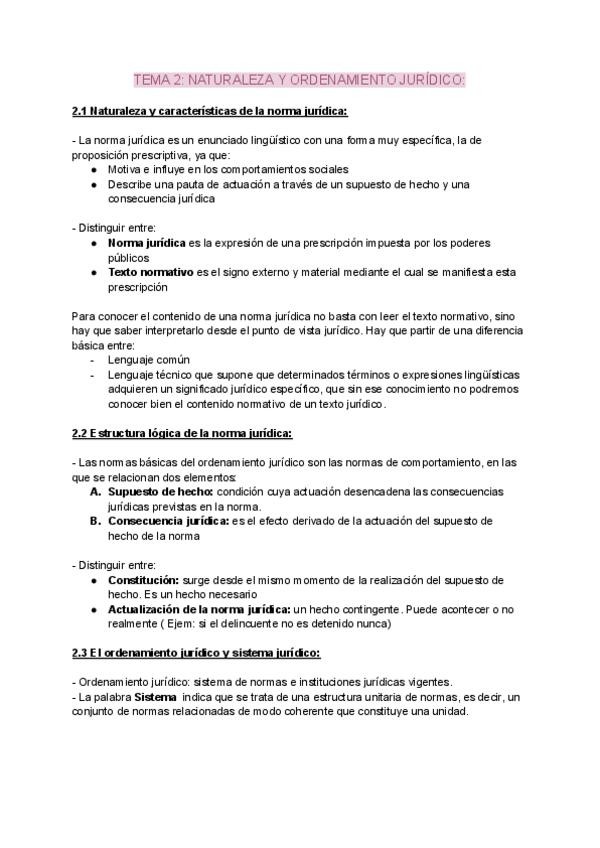 TEMA 2: NATURALEZA Y ORDENAMIENTO JURÍDICO:

2.1 Naturaleza y características de la norma jurídica:

- La norma jurídica es un enunciado lingüístico con una forma muy específica, la de proposición prescriptiva, ya que:
● Motiva e influye en los comportamientos sociales
● Describe una pauta de actuación a través de un supuesto de hecho y una consecuencia jurídica

- Distinguir entre:
● Norma jurídica es la expresión de una prescripción impuesta por los poderes públicos
● Texto normativo es el signo externo y material mediante el cual se manifiesta esta prescripción

Para conocer el contenido de una norma jurídica no basta con leer el texto normativo, sino hay que saber interpretarlo desde el punto de vista jurídico. Hay que partir de una diferencia básica entre:
- Lenguaje común
- Lenguaje técnico que supone que determinados términos o expresiones lingüísticas adquieren un significado jurídico específico, que sin ese conocimiento no podremos conocer bien el contenido normativo de un texto jurídico.

2.2 Estructura lógica de la norma jurídica:

- Las normas básicas del ordenamiento jurídico son las normas de comportamiento, en las que se relacionan dos elementos:
A. Supuesto de hecho: condición cuya actuación desencadena las consecuencias jurídicas previstas en la norma.
B. Consecuencia jurídica: es el efecto derivado de la actuación del supuesto de hecho de la norma

- Distinguir entre:
● Constitución: surge desde el mismo momento de la realización del supuesto de hecho. Es un hecho necesario
● Actualización de la norma jurídica: un hecho contingente. Puede acontecer o no realmente ( Ejem: si el delincuente no es detenido nunca)

2.3 El ordenamiento jurídico y sistema jurídico:

- Ordenamiento jurídico: sistema de normas e instituciones jurídicas vigentes.
- La palabra Sistema indica que se trata de una estructura unitaria de normas, es decir, un conjunto de normas relacionadas de modo coherente que constituye una unidad.